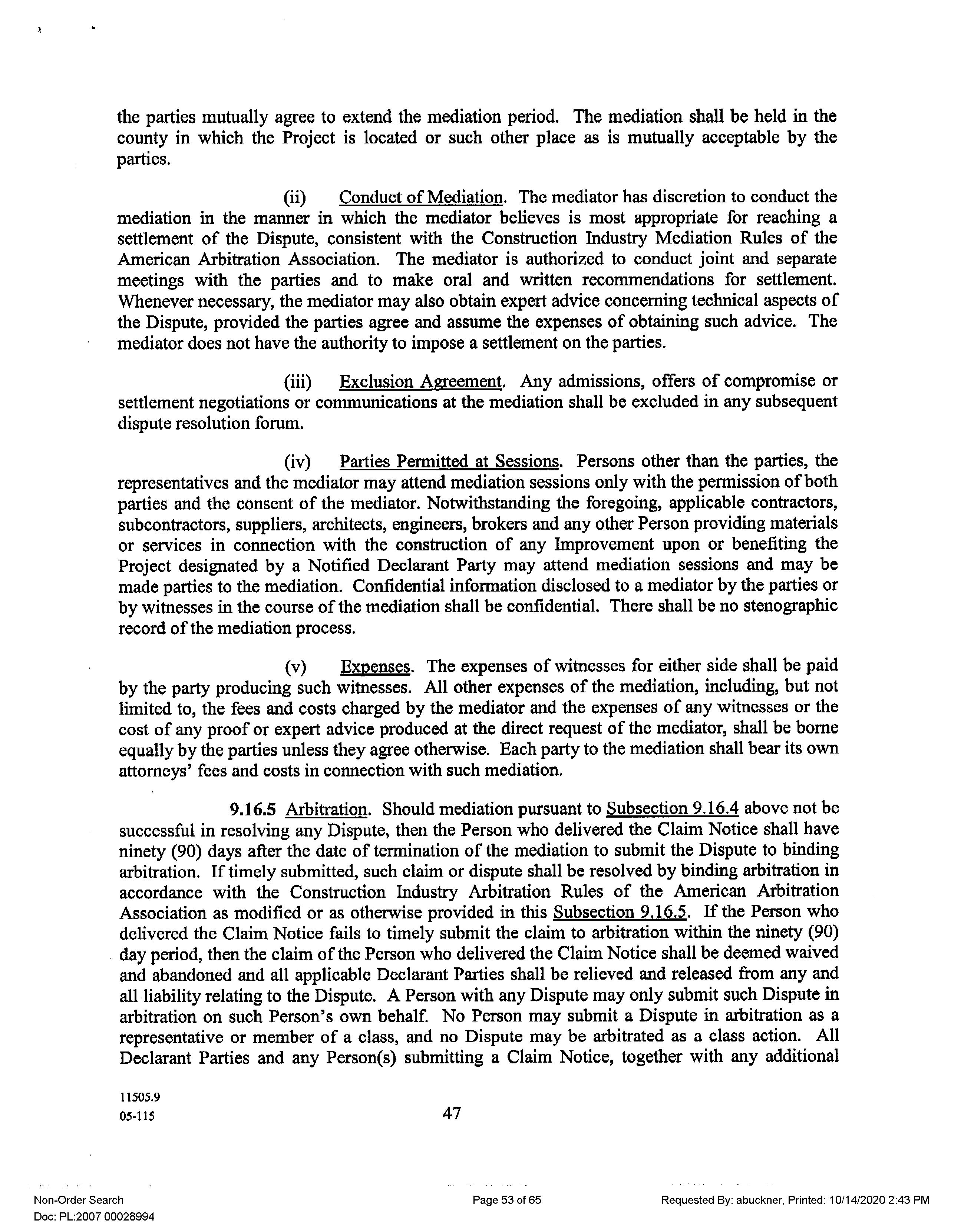 the parties mutually agree to extend the mediation period. The mediation shall be held in the county in which the Project is located or such other place as is mutually acceptable by the parties.

(ii) Conduct of Mediation. The mediator has discretion to conduct the mediation in the manner in which the mediator believes is most appropriate for reaching a settlement of the Dispute, consistent with the Construction Industry Mediation Rules of the American Arbitration Association. The mediator is authorized to conduct joint and separate meetings with the parties and to make oral and written recommendations for settlement. Whenever necessary, the mediator may also obtain expert advice concerning technical aspects of the Dispute, provided the parties agree and assume the expenses of obtaining such advice. The mediator does not have the authority to impose a settlement on the parties.

(iii) Exclusion Agreement. Any admissions, offers of compromise or settlement negotiations or communications at the mediation shall be excluded in any subsequent dispute resolution forum.

(iv) Parties Permitted at Sessions. Persons other than the parties, the representatives and the mediator may attend mediation sessions only with the permission of both parties and the consent of the mediator. Notwithstanding the foregoing, applicable contractors, subcontractors, suppliers, architects, engineers, brokers and any other Person providing materials or services in connection with the construction of any Improvement upon or benefiting the Project designated by a Notified Declarant Party may attend mediation sessions and may be made parties to the mediation. Confidential information disclosed to a mediator by the parties or by witnesses in the course of the mediation shall be confidential. There shall be no stenographic record of the mediation process.

(v) Expenses. The expenses of witnesses for either side shall be paid by the party producing such witnesses. All other expenses of the mediation, including, but not limited to, the fees and costs charged by the mediator and the expenses of any witnesses or the cost of any proof or expert advice produced at the direct request of the mediator, shall be borne equally by the parties unless they agree otherwise. Each party to the mediation shall bear its own attorneys' fees and costs in connection with such mediation.

9.16.5 Arbitration. Should mediation pursuant to Subsection 9.16.4 above not be successful in resolving any Dispute, then the Person who delivered the Claim Notice shall have ninety (90) days after the date of termination of the mediation to submit the Dispute to binding arbitration. If timely submitted, such claim or dispute shall be resolved by binding arbitration in accordance with the Construction Industry Arbitration Rules of the American Arbitration Association as modified or as otherwise provided in this Subsection 9.16.5. If the Person who delivered the Claim Notice fails to timely submit the claim to arbitration within the ninety (90) day period, then the claim of the Person who delivered the Claim Notice shall be deemed waived and abandoned and all applicable Declarant Parties shall be relieved and released from any and all liability relating to the Dispute. A Person with any Dispute may only submit such Dispute in arbitration on such Person's own behalf. No Person may submit a Dispute in arbitration as a representative or member of a class, and no Dispute may be arbitrated as a class action. All Declarant Parties and any Person(s) submitting a Claim Notice, together with any additional

11505.9
05-115
47

Non-Order Search
Doc: PL:2007 00028994
Page 53 of 65
Requested By: abuckner, Printed: 10/14/2020 2:43 PM